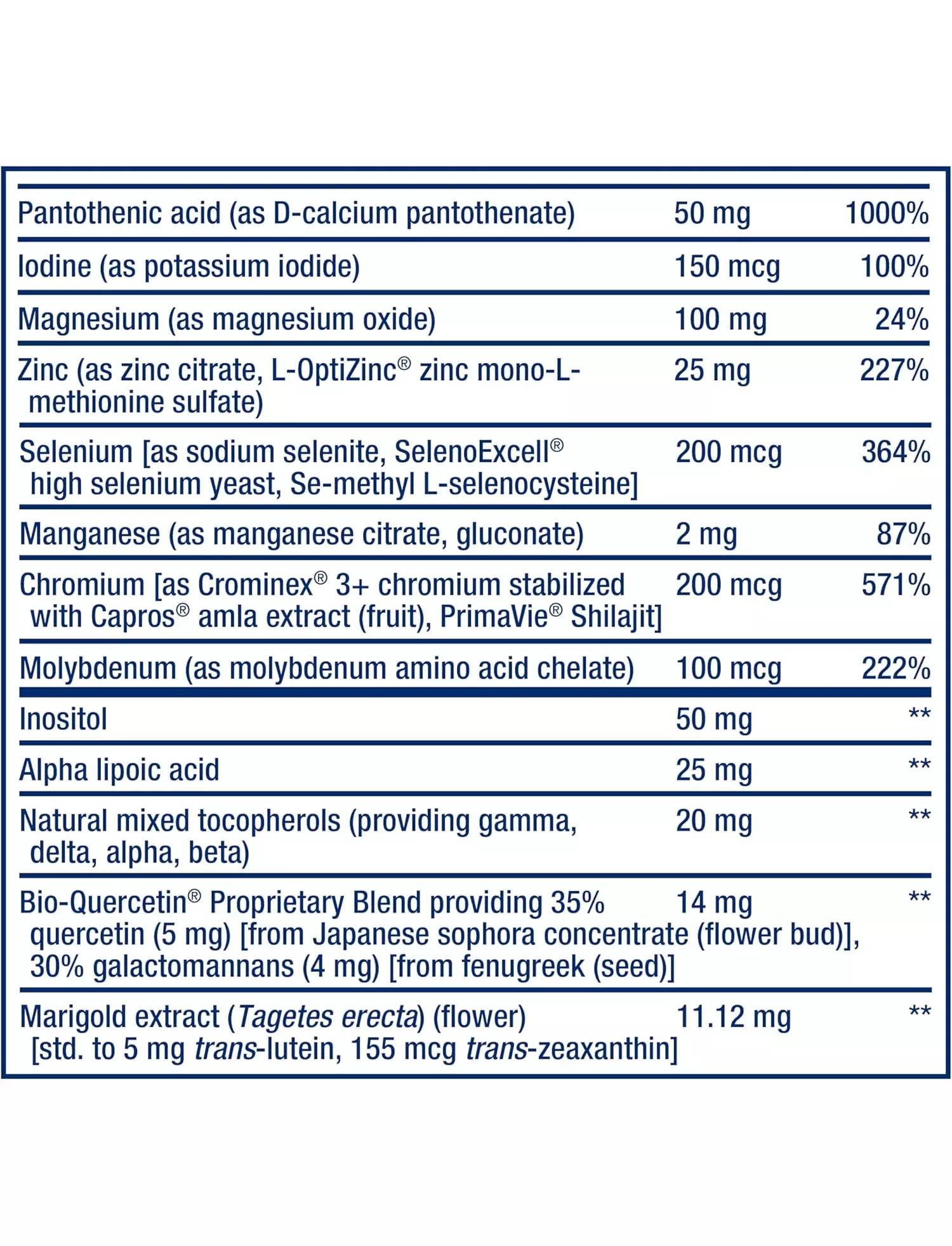 | Pantothenic acid (as D-calcium pantothenate) | 50 mg | 1000% |
|---|---|---|
| Iodine (as potassium iodide) | 150 mcg | 100% |
| Magnesium (as magnesium oxide) | 100 mg | 24% |
| Zinc (as zinc citrate, L-OptiZinc® zinc mono-L-methionine sulfate) | 25 mg | 227% |
| Selenium [as sodium selenite, SelenoExcell® high selenium yeast, Se-methyl L-selenocysteine] | 200 mcg | 364% |
| Manganese (as manganese citrate, gluconate) | 2 mg | 87% |
| Chromium [as Crominex® 3+ chromium stabilized with Capros® amla extract (fruit), PrimaVie® Shilajit] | 200 mcg | 571% |
| Molybdenum (as molybdenum amino acid chelate) | 100 mcg | 222% |
| Inositol | 50 mg | ** |
| Alpha lipoic acid | 25 mg | ** |
| Natural mixed tocopherols (providing gamma, delta, alpha, beta) | 20 mg | ** |
| Bio-Quercetin® Proprietary Blend providing 35% quercetin (5 mg) [from Japanese sophora concentrate (flower bud)], 30% galactomannans (4 mg) [from fenugreek (seed)] | 14 mg | ** |
| Marigold extract (Tagetes erecta) (flower) [std. to 5 mg trans-lutein, 155 mcg trans-zeaxanthin] | 11.12 mg | ** |